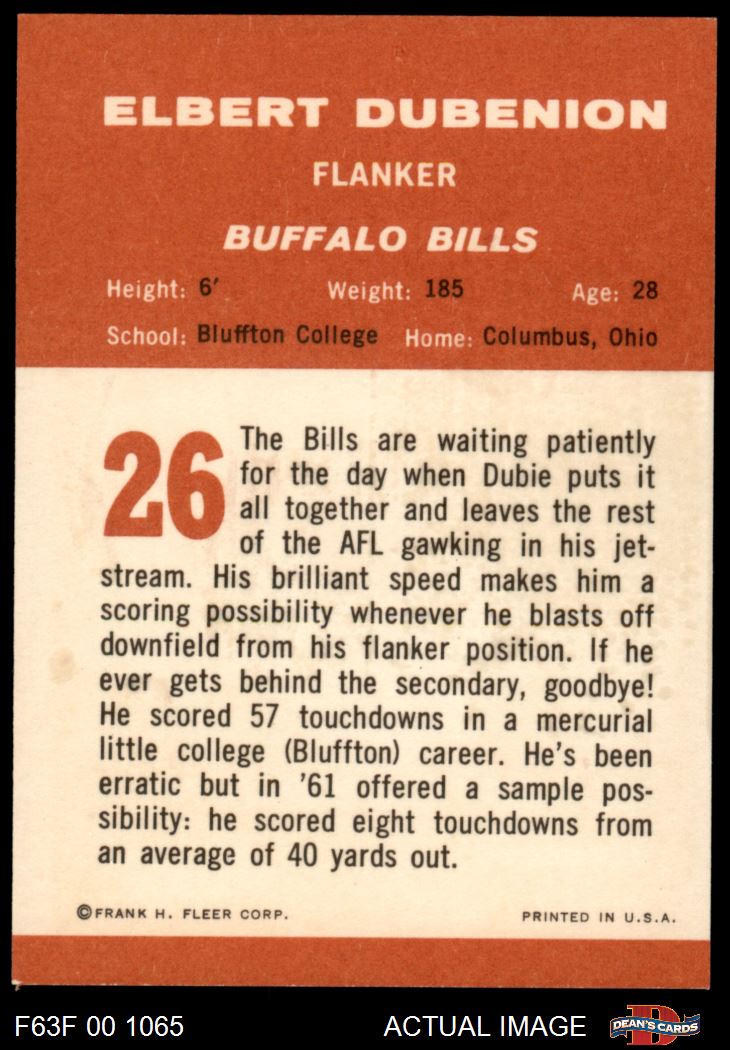 ELBERT DUBENION

FLANKER

BUFFALO BILLS

Height: 6' Weight: 185 Age: 28

School: Bluffton College Home: Columbus, Ohio

26

The Bills are waiting patiently for the day when Dubie puts it all together and leaves the rest of the AFL gawking in his jetstream. His brilliant speed makes him a scoring possibility whenever he blasts off downfield from his flanker position. If he ever gets behind the secondary, goodbye! He scored 57 touchdowns in a mercurial little college (Bluffton) career. He's been erratic but in '61 offered a sample possibility: he scored eight touchdowns from an average of 40 yards out.

©FRANK H. FLEER CORP.

PRINTED IN U.S.A.

F63F 00 1065

ACTUAL IMAGE

DEAN'S CARDS